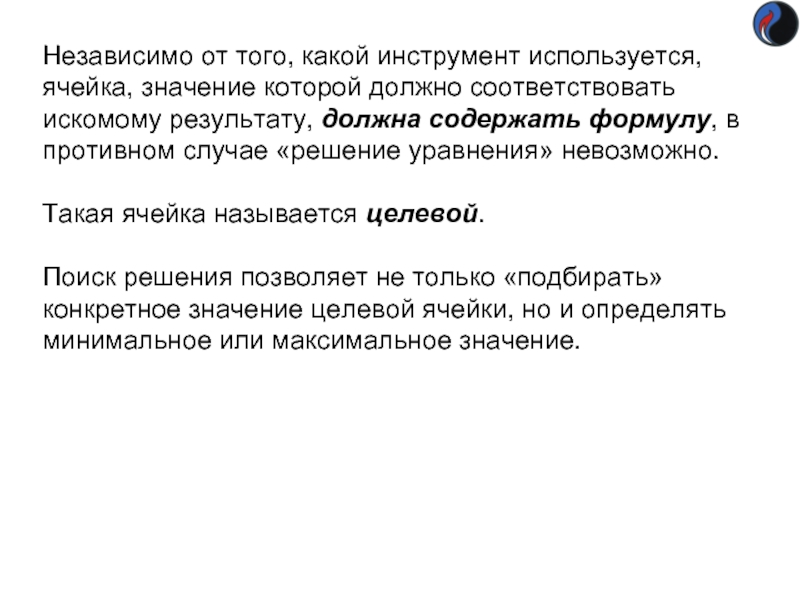 Независимо от того, какой инструмент используется, ячейка, значение которой должно соответствовать искомому результату, должна содержать формулу, в противном случае «решение уравнения» невозможно.

Такая ячейка называется целевой.

Поиск решения позволяет не только «подбирать» конкретное значение целевой ячейки, но и определять минимальное или максимальное значение.